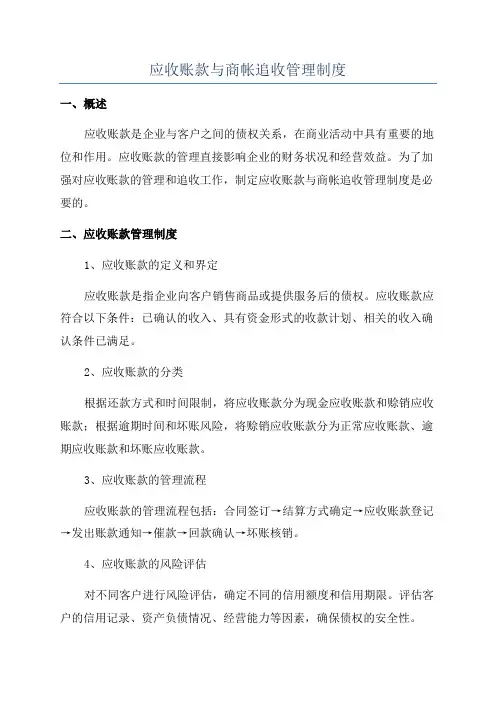 应收账款与商帐追收管理制度

一、概述

应收账款是企业与客户之间的债权关系，在商业活动中具有重要的地位和作用。应收账款的管理直接影响企业的财务状况和经营效益。为了加强对应收账款的管理和追收工作，制定应收账款与商帐追收管理制度是必要的。

二、应收账款管理制度

1、应收账款的定义和界定

应收账款是指企业向客户销售商品或提供服务后的债权。应收账款应符合以下条件：已确认的收入、具有资金形式的收款计划、相关的收入确认条件已满足。

2、应收账款的分类

根据还款方式和时间限制，将应收账款分为现金应收账款和赊销应收账款；根据逾期时间和坏账风险，将赊销应收账款分为正常应收账款、逾期应收账款和坏账应收账款。

3、应收账款的管理流程

应收账款的管理流程包括：合同签订→结算方式确定→应收账款登记→发出账款通知→催款→回款确认→坏账核销。

4、应收账款的风险评估

对不同客户进行风险评估，确定不同的信用额度和信用期限。评估客户的信用记录、资产负债情况、经营能力等因素，确保债权的安全性。